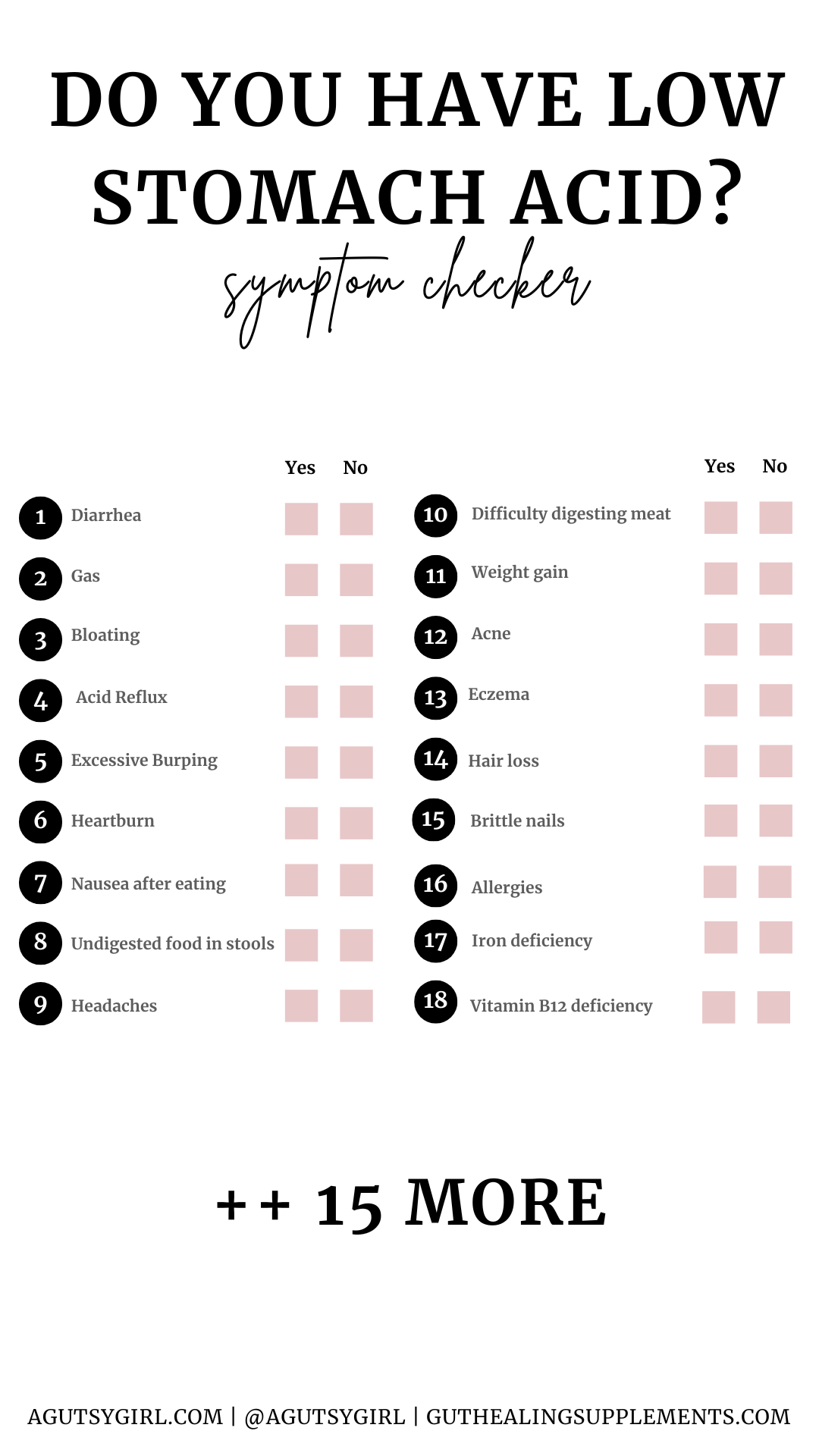 DO YOU HAVE LOW STOMACH ACID?

symptom checker

Yes No

1 Diarrhea ☐ ☐

2 Gas ☐ ☐

3 Bloating ☐ ☐

4 Acid Reflux ☐ ☐

5 Excessive Burping ☐ ☐

6 Heartburn ☐ ☐

7 Nausea after eating ☐ ☐

8 Undigested food in stools ☐ ☐

9 Headaches ☐ ☐

Yes No

10 Difficulty digesting meat ☐ ☐

11 Weight gain ☐ ☐

12 Acne ☐ ☐

13 Eczema ☐ ☐

14 Hair loss ☐ ☐

15 Brittle nails ☐ ☐

16 Allergies ☐ ☐

17 Iron deficiency ☐ ☐

18 Vitamin B12 deficiency ☐ ☐

++ 15 MORE

AGUTSYGIRL.COM | @AGUTSYGIRL | GUTHEALINGSUPPLEMENTS.COM